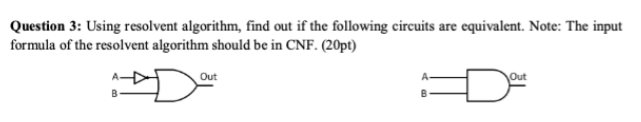 **Question 3:** Using resolvent algorithm, find out if the following circuits are equivalent. Note: The input formula of the resolvent algorithm should be in CNF. (20pt)

A
B
Out

A
B
Out